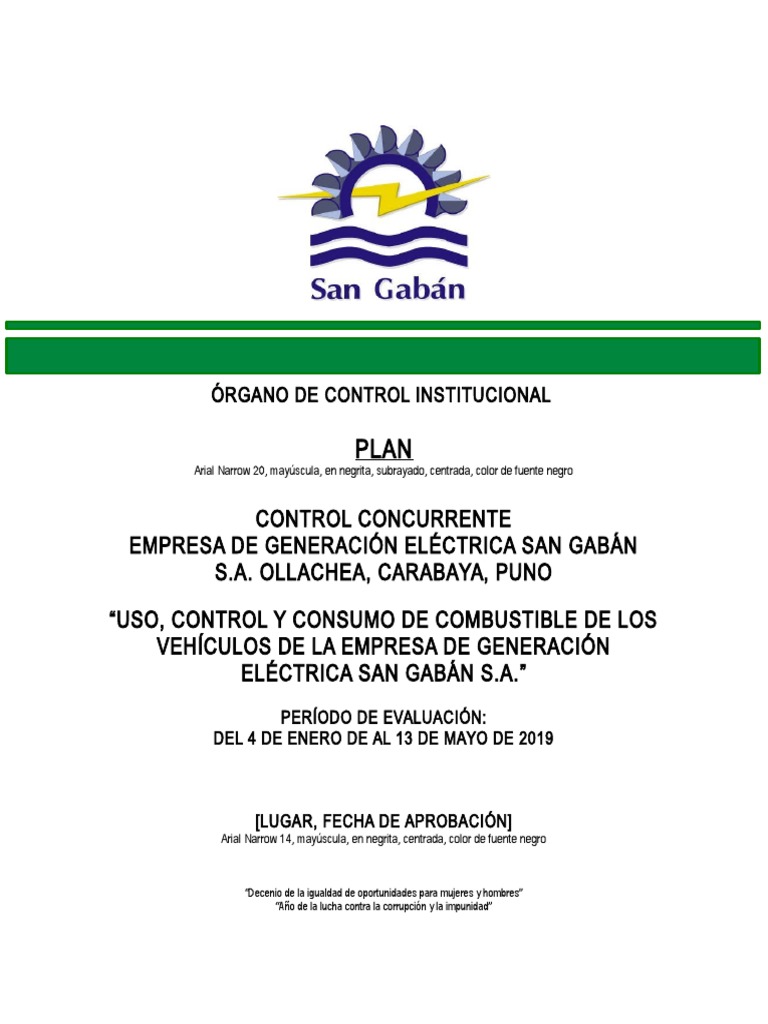 San Gabán

ÓRGANO DE CONTROL INSTITUCIONAL

PLAN
Arial Narrow 20, mayúscula, en negrita, subrayado, centrada, color de fuente negro

CONTROL CONCURRENTE
EMPRESA DE GENERACIÓN ELÉCTRICA SAN GABÁN S.A. OLLACHEA, CARABAYA, PUNO

“USO, CONTROL Y CONSUMO DE COMBUSTIBLE DE LOS VEHÍCULOS DE LA EMPRESA DE GENERACIÓN ELÉCTRICA SAN GABÁN S.A.”

PERÍODO DE EVALUACIÓN:
DEL 4 DE ENERO DE AL 13 DE MAYO DE 2019

[LUGAR, FECHA DE APROBACIÓN]
Arial Narrow 14, mayúscula, en negrita, centrada, color de fuente negro

“Decenio de la igualdad de oportunidades para mujeres y hombres”
“Año de la lucha contra la corrupción y la impunidad”